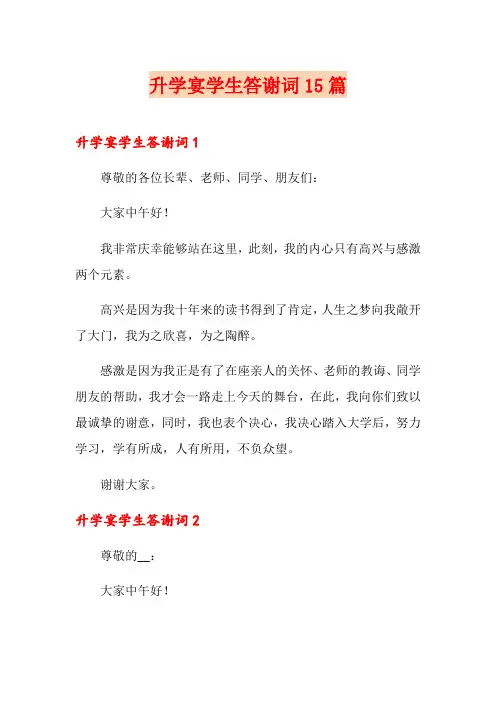 升学宴学生答谢词15篇

升学宴学生答谢词1

尊敬的各位长辈、老师、同学、朋友们：

大家中午好！

我非常庆幸能够站在这里，此刻，我的内心只有高兴与感激两个元素。

高兴是因为我十年来的读书得到了肯定，人生之梦向我敞开了大门，我为之欣喜，为之陶醉。

感激是因为我正是有了在座亲人的关怀、老师的教诲、同学朋友的帮助，我才会一路走上今天的舞台，在此，我向你们致以最诚挚的谢意，同时，我也表个决心，我决心踏入大学后，努力学习，学有所成，人有所用，不负众望。

谢谢大家。

升学宴学生答谢词2

尊敬的__：

大家中午好！